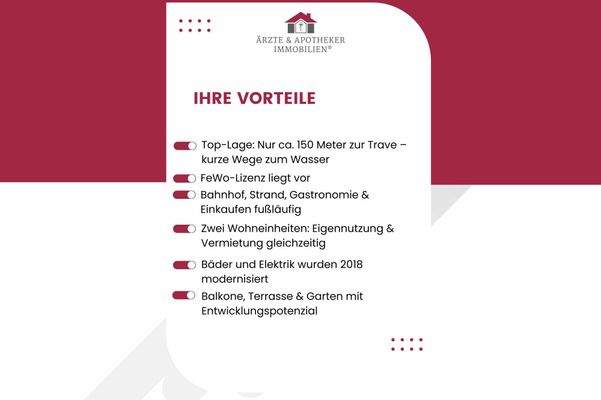 ÄRZTE & APOTHEKER
IMMOBILIEN®

IHRE VORTEILE

Top-Lage: Nur ca. 150 Meter zur Trave – kurze Wege zum Wasser

FeWo-Lizenz liegt vor

Bahnhof, Strand, Gastronomie & Einkaufen fußläufig

Zwei Wohneinheiten: Eigennutzung & Vermietung gleichzeitig

Bäder und Elektrik wurden 2018 modernisiert

Balkone, Terrasse & Garten mit Entwicklungspotenzial